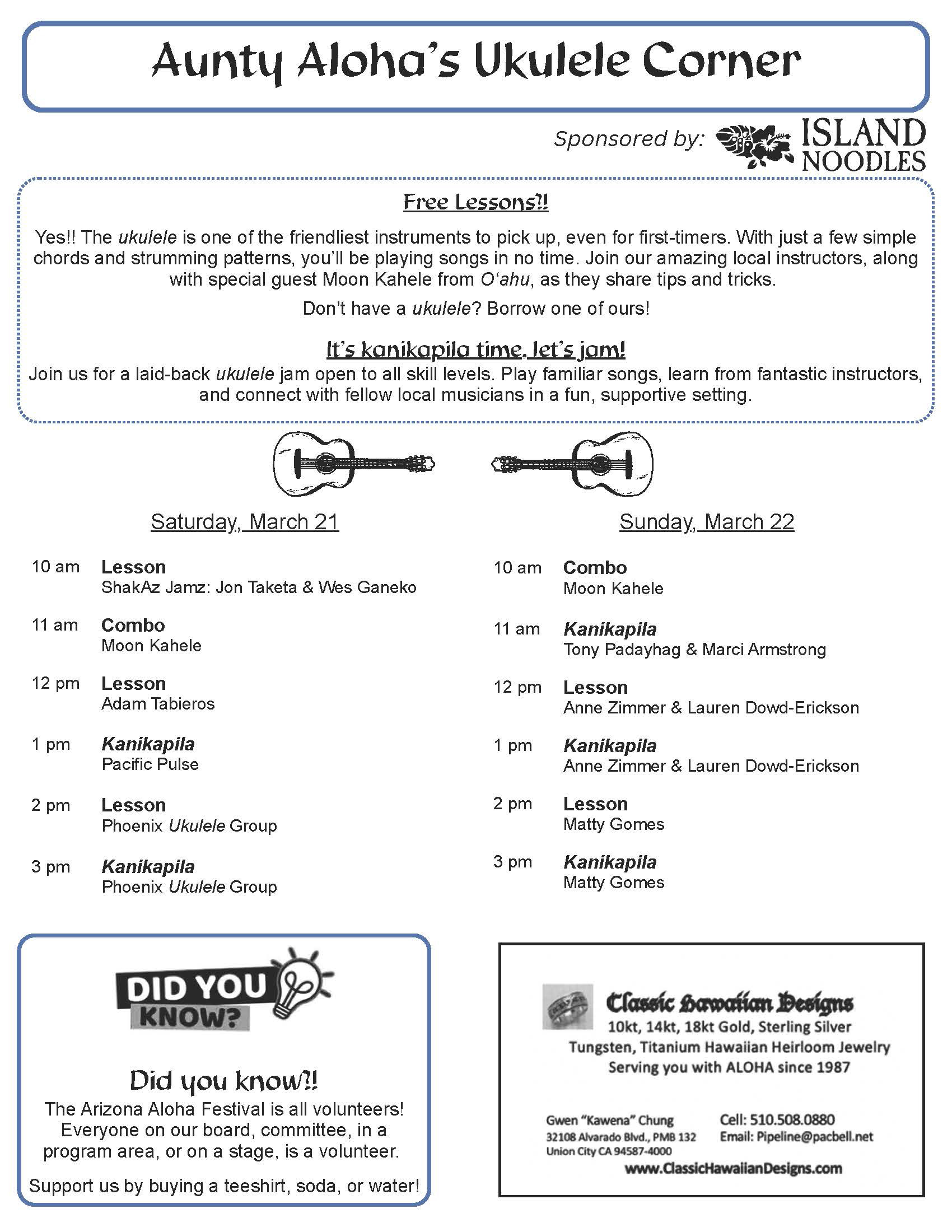 Aunty Aloha's Ukulele Corner

Sponsored by: ISLAND NOODLES

Free Lessons?!

Yes!! The ukulele is one of the friendliest instruments to pick up, even for first-timers. With just a few simple chords and strumming patterns, you'll be playing songs in no time. Join our amazing local instructors, along with special guest Moon Kahele from O'ahu, as they share tips and tricks.

Don't have a ukulele? Borrow one of ours!

It's kanikapila time, let's jam!

Join us for a laid-back ukulele jam open to all skill levels. Play familiar songs, learn from fantastic instructors, and connect with fellow local musicians in a fun, supportive setting.

Saturday, March 21

10 am Lesson
ShakAz Jamz: Jon Taketa & Wes Ganeko

11 am Combo
Moon Kahele

12 pm Lesson
Adam Tabieros

1 pm Kanikapila
Pacific Pulse

2 pm Lesson
Phoenix Ukulele Group

3 pm Kanikapila
Phoenix Ukulele Group

Sunday, March 22

10 am Combo
Moon Kahele

11 am Kanikapila
Tony Padayhag & Marci Armstrong

12 pm Lesson
Anne Zimmer & Lauren Dowd-Erickson

1 pm Kanikapila
Anne Zimmer & Lauren Dowd-Erickson

2 pm Lesson
Matty Gomes

3 pm Kanikapila
Matty Gomes

DID YOU KNOW?

Did you know?!

The Arizona Aloha Festival is all volunteers! Everyone on our board, committee, in a program area, or on a stage, is a volunteer.

Support us by buying a teeshirt, soda, or water!

Classic Hawaiian Designs
10kt, 14kt, 18kt Gold, Sterling Silver
Tungsten, Titanium Hawaiian Heirloom Jewelry
Serving you with ALOHA since 1987

Gwen "Kawena" Chung
32108 Alvarado Blvd., PMB 132
Union City CA 94587-4000
Cell: 510.508.0880
Email: Pipeline@pacbell.net
www.ClassicHawaiianDesigns.com